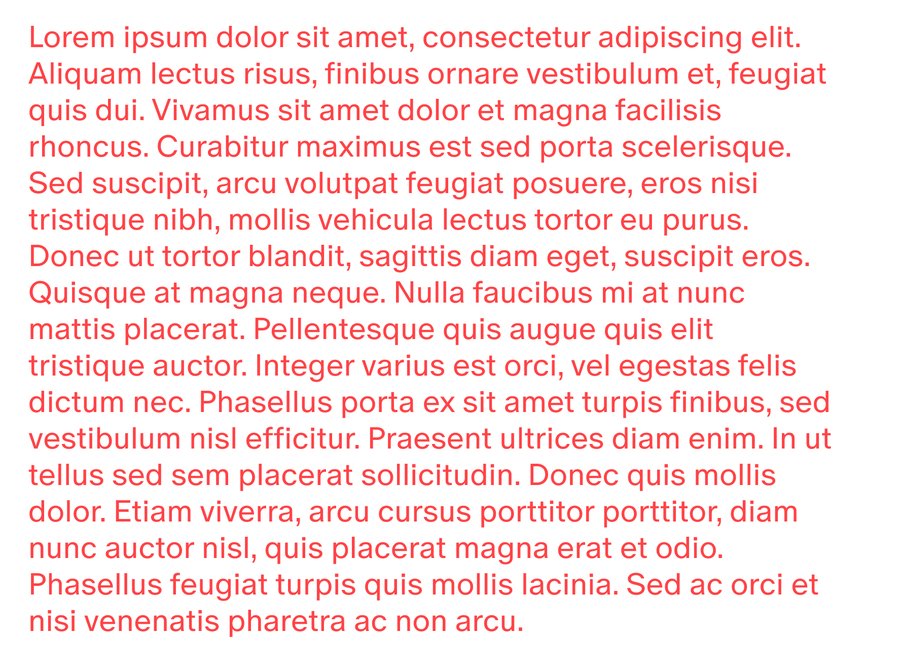 Lorem ipsum dolor sit amet, consectetur adipiscing elit. Aliquam lectus risus, finibus ornare vestibulum et, feugiat quis dui. Vivamus sit amet dolor et magna facilisis rhoncus. Curabitur maximus est sed porta scelerisque. Sed suscipit, arcu volutpat feugiat posuere, eros nisi tristique nibh, mollis vehicula lectus tortor eu purus. Donec ut tortor blandit, sagittis diam eget, suscipit eros. Quisque at magna neque. Nulla faucibus mi at nunc mattis placerat. Pellentesque quis augue quis elit tristique auctor. Integer varius est orci, vel egestas felis dictum nec. Phasellus porta ex sit amet turpis finibus, sed vestibulum nisl efficitur. Praesent ultrices diam enim. In ut tellus sed sem placerat sollicitudin. Donec quis mollis dolor. Etiam viverra, arcu cursus porttitor porttitor, diam nunc auctor nisl, quis placerat magna erat et odio. Phasellus feugiat turpis quis mollis lacinia. Sed ac orci et nisi venenatis pharetra ac non arcu.